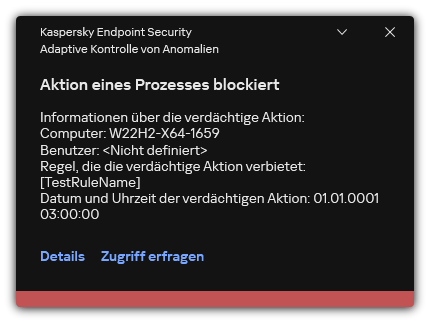 Kaspersky Endpoint Security
Adaptive Kontrolle von Anomalien

Aktion eines Prozesses blockiert

Informationen über die verdächtige Aktion:
Computer: W22H2-X64-1659
Benutzer: <Nicht definiert>
Regel, die die verdächtige Aktion verbietet: [TestRuleName]
Datum und Uhrzeit der verdächtigen Aktion: 01.01.0001 03:00:00

Details   Zugriff erfragen